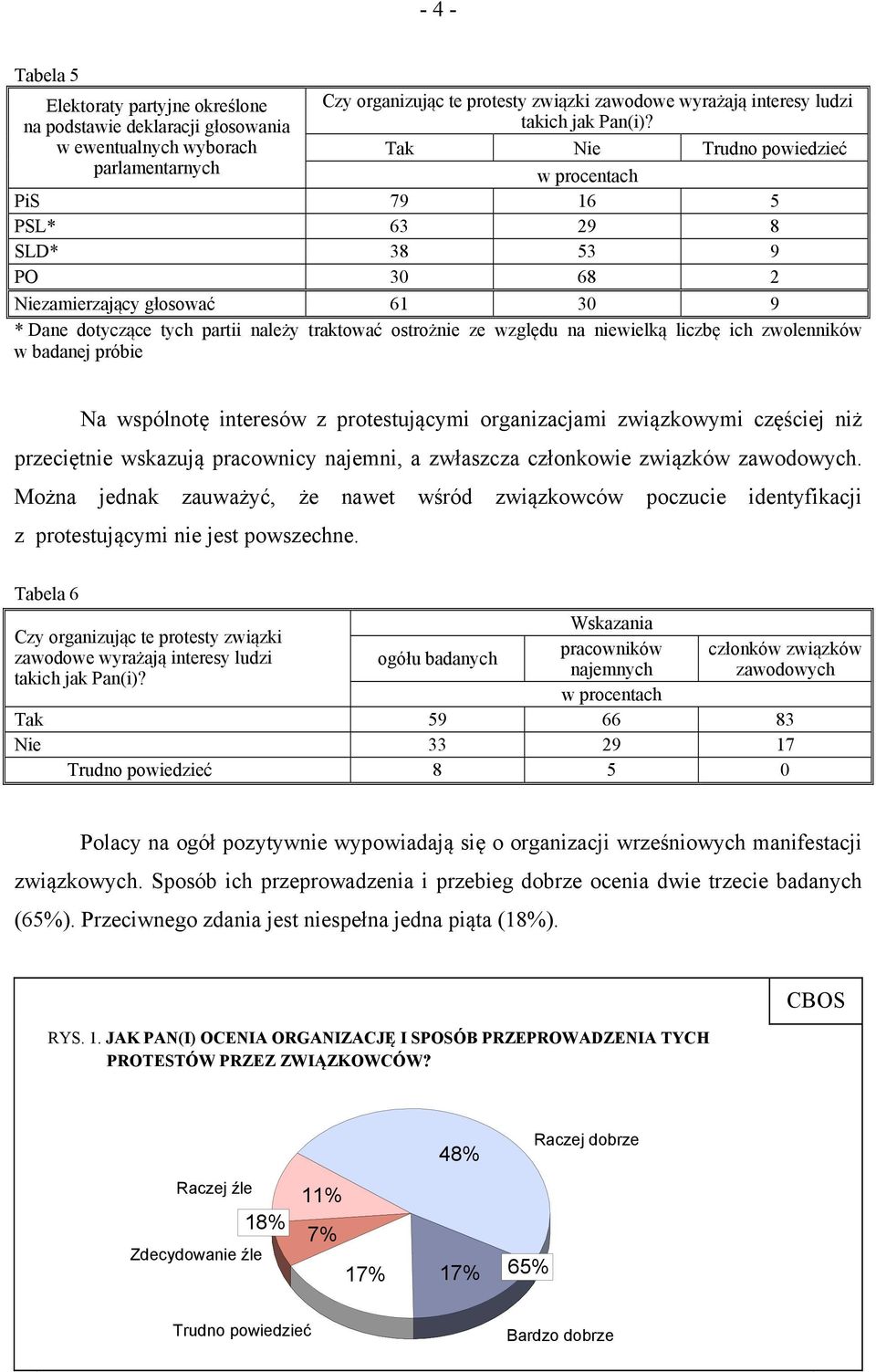 - 4 -

Tabela 5

| Elektoraty partyjne określone na podstawie deklaracji głosowania w ewentualnych wyborach parlamentarnych | Czy organizując te protesty związki zawodowe wyrażają interesy ludzi takich jak Pan(i)? | | |
|---|---|---|---|
| | Tak | Nie | Trudno powiedzieć |
| | w procentach | | |
| PiS | 79 | 16 | 5 |
| PSL* | 63 | 29 | 8 |
| SLD* | 38 | 53 | 9 |
| PO | 30 | 68 | 2 |
| Niezamierzający głosować | 61 | 30 | 9 |

* Dane dotyczące tych partii należy traktować ostrożnie ze względu na niewielką liczbę ich zwolenników w badanej próbie

Na wspólnotę interesów z protestującymi organizacjami związkowymi częściej niż przeciętnie wskazują pracownicy najemni, a zwłaszcza członkowie związków zawodowych. Można jednak zauważyć, że nawet wśród związkowców poczucie identyfikacji z protestującymi nie jest powszechne.

Tabela 6

| Czy organizując te protesty związki zawodowe wyrażają interesy ludzi takich jak Pan(i)? | Wskazania | | |
|---|---|---|---|
| | ogółu badanych | pracowników najemnych | członków związków zawodowych |
| | w procentach | | |
| Tak | 59 | 66 | 83 |
| Nie | 33 | 29 | 17 |
| Trudno powiedzieć | 8 | 5 | 0 |

Polacy na ogół pozytywnie wypowiadają się o organizacji wrześniowych manifestacji związkowych. Sposób ich przeprowadzenia i przebieg dobrze ocenia dwie trzecie badanych (65%). Przeciwnego zdania jest niespełna jedna piąta (18%).

CBOS

RYS. 1. JAK PAN(I) OCENIA ORGANIZACJĘ I SPOSÓB PRZEPROWADZENIA TYCH PROTESTÓW PRZEZ ZWIĄZKOWCÓW?

48%
Raczej dobrze
Raczej źle
11%
18%
7%
Zdecydowanie źle
17%
17%
65%
Trudno powiedzieć
Bardzo dobrze